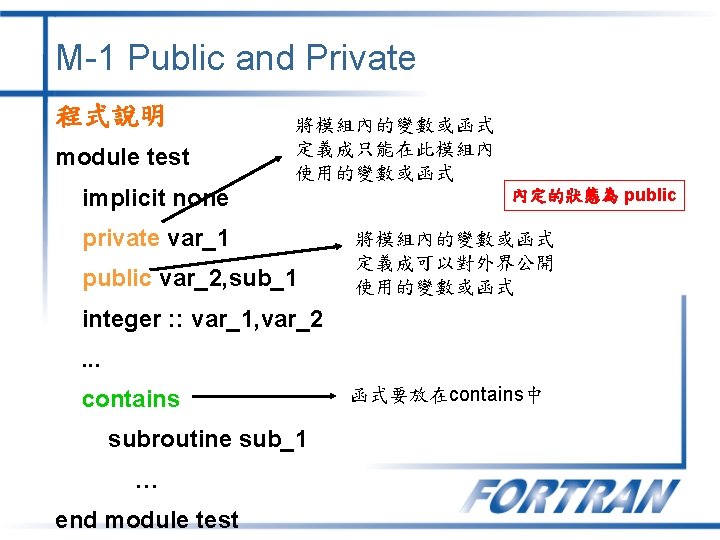 M-1 Public and Private

程式說明

module test

implicit none

private var_1

public var_2,sub_1

integer :: var_1,var_2

...

contains

subroutine sub_1

…

end module test

將模組內的變數或函式定義成只能在此模組內使用的變數或函式

內定的狀態為 public

將模組內的變數或函式定義成可以對外界公開使用的變數或函式

函式要放在contains中

FORTRAN